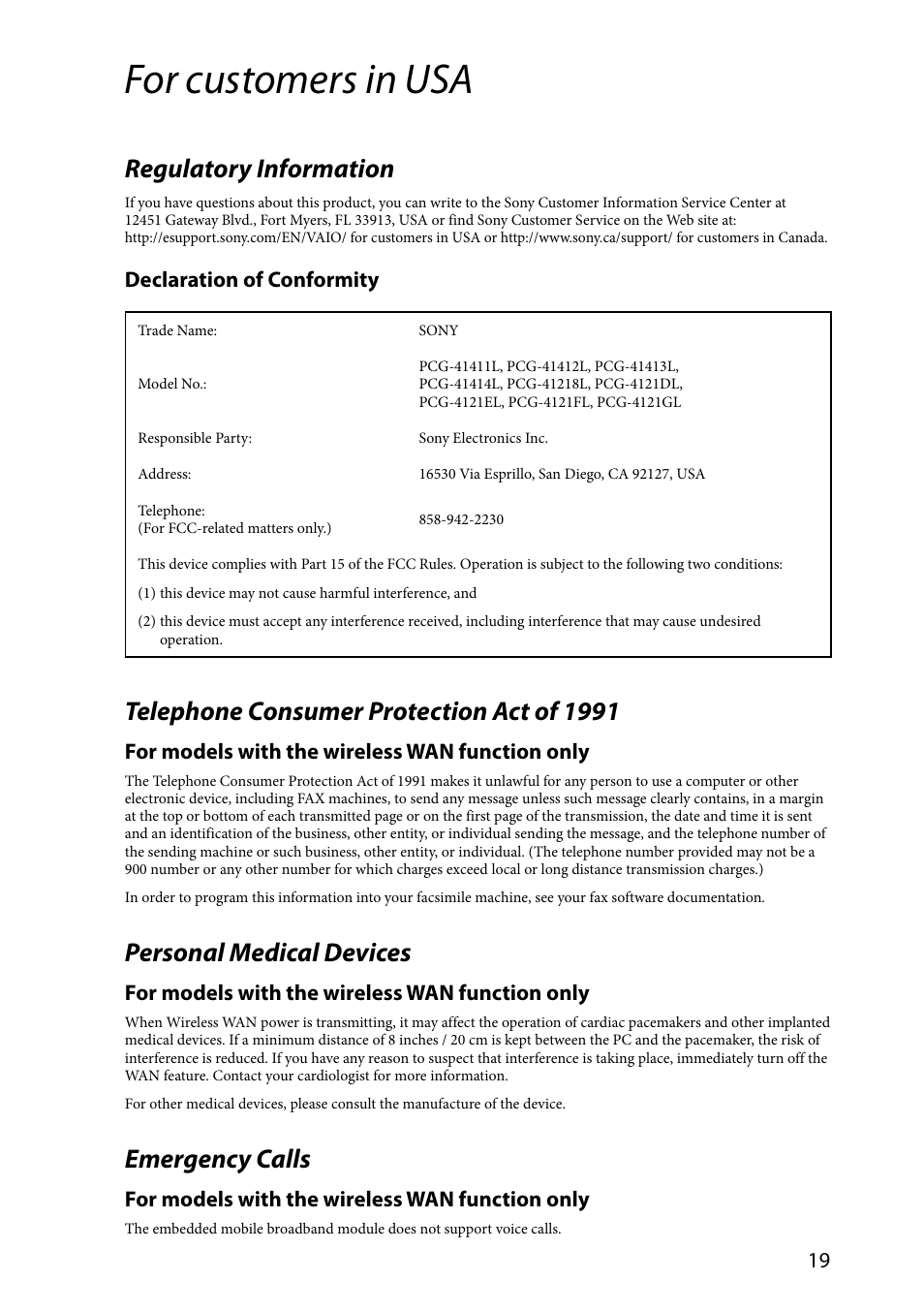 For customers in USA

Regulatory Information

If you have questions about this product, you can write to the Sony Customer Information Service Center at 12451 Gateway Blvd., Fort Myers, FL 33913, USA or find Sony Customer Service on the Web site at: http://esupport.sony.com/EN/VAIO/ for customers in USA or http://www.sony.ca/support/ for customers in Canada.

Declaration of Conformity

| | |
|---|---|
| Trade Name: | SONY |
| Model No.: | PCG-41411L, PCG-41412L, PCG-41413L, PCG-41414L, PCG-41218L, PCG-4121DL, PCG-4121EL, PCG-4121FL, PCG-4121GL |
| Responsible Party: | Sony Electronics Inc. |
| Address: | 16530 Via Esprillo, San Diego, CA 92127, USA |
| Telephone: (For FCC-related matters only.) | 858-942-2230 |

This device complies with Part 15 of the FCC Rules. Operation is subject to the following two conditions:

(1) this device may not cause harmful interference, and

(2) this device must accept any interference received, including interference that may cause undesired operation.

Telephone Consumer Protection Act of 1991

For models with the wireless WAN function only

The Telephone Consumer Protection Act of 1991 makes it unlawful for any person to use a computer or other electronic device, including FAX machines, to send any message unless such message clearly contains, in a margin at the top or bottom of each transmitted page or on the first page of the transmission, the date and time it is sent and an identification of the business, other entity, or individual sending the message, and the telephone number of the sending machine or such business, other entity, or individual. (The telephone number provided may not be a 900 number or any other number for which charges exceed local or long distance transmission charges.)

In order to program this information into your facsimile machine, see your fax software documentation.

Personal Medical Devices

For models with the wireless WAN function only

When Wireless WAN power is transmitting, it may affect the operation of cardiac pacemakers and other implanted medical devices. If a minimum distance of 8 inches / 20 cm is kept between the PC and the pacemaker, the risk of interference is reduced. If you have any reason to suspect that interference is taking place, immediately turn off the WAN feature. Contact your cardiologist for more information.

For other medical devices, please consult the manufacture of the device.

Emergency Calls

For models with the wireless WAN function only

The embedded mobile broadband module does not support voice calls.

19